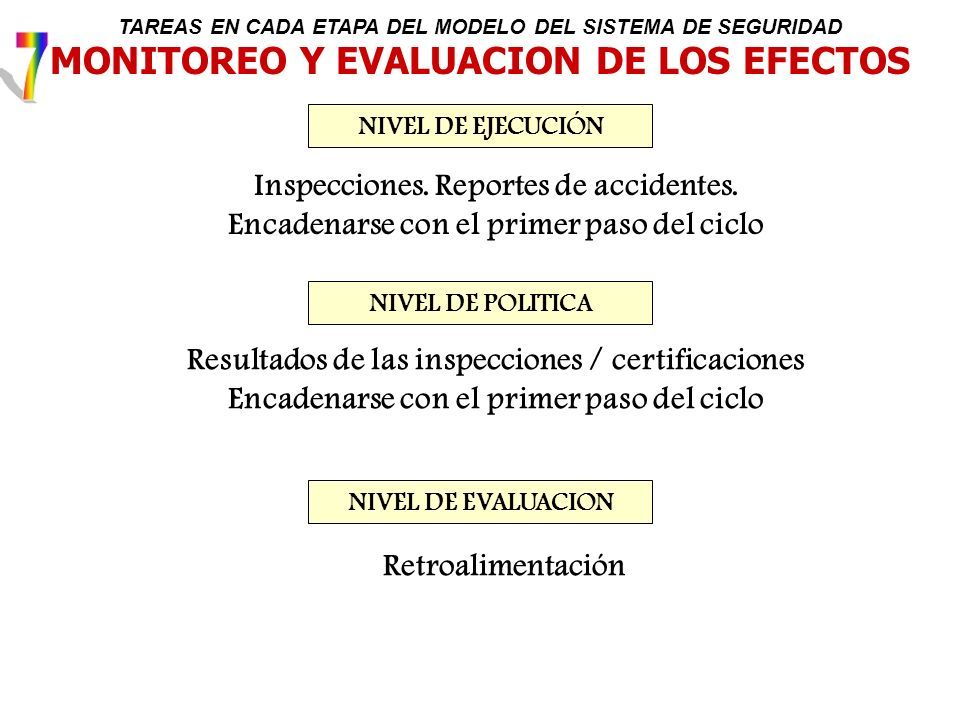 TAREAS EN CADA ETAPA DEL MODELO DEL SISTEMA DE SEGURIDAD

7 MONITOREO Y EVALUACION DE LOS EFECTOS

NIVEL DE EJECUCIÓN

Inspecciones. Reportes de accidentes.
Encadenarse con el primer paso del ciclo

NIVEL DE POLITICA

Resultados de las inspecciones / certificaciones
Encadenarse con el primer paso del ciclo

NIVEL DE EVALUACION

Retroalimentación